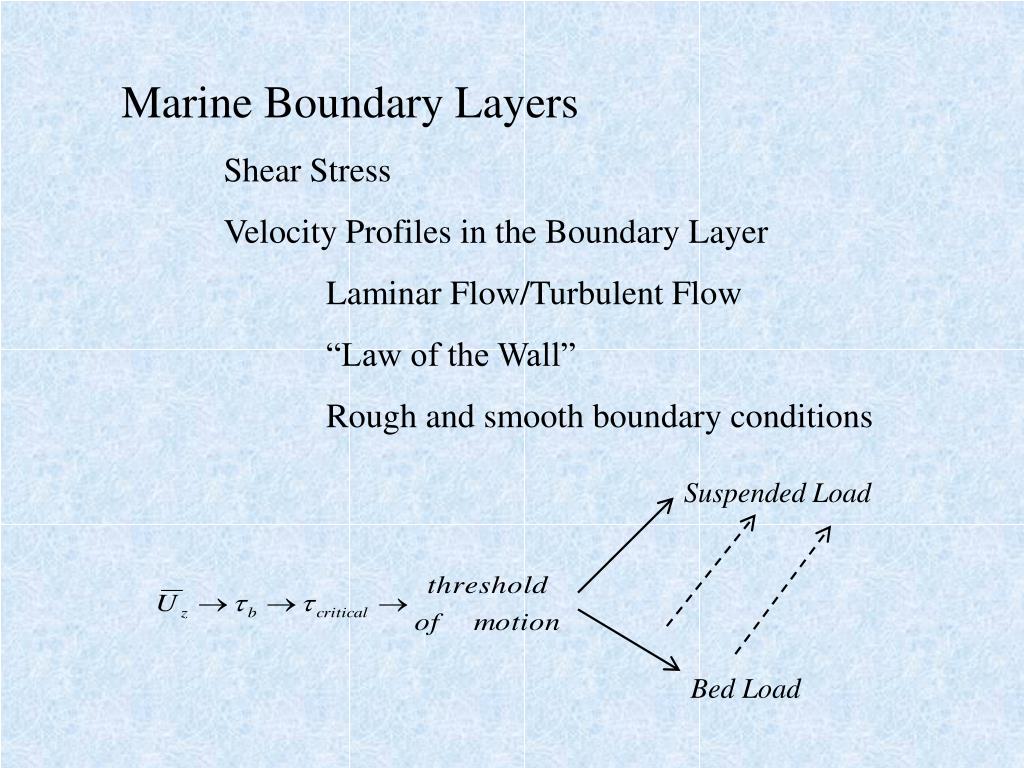 Marine Boundary Layers

Shear Stress

Velocity Profiles in the Boundary Layer

Laminar Flow/Turbulent Flow

“Law of the Wall”

Rough and smooth boundary conditions

$\overline{U}_z \rightarrow \tau_b \rightarrow \tau_{critical} \rightarrow$ threshold of motion

Suspended Load

Bed Load